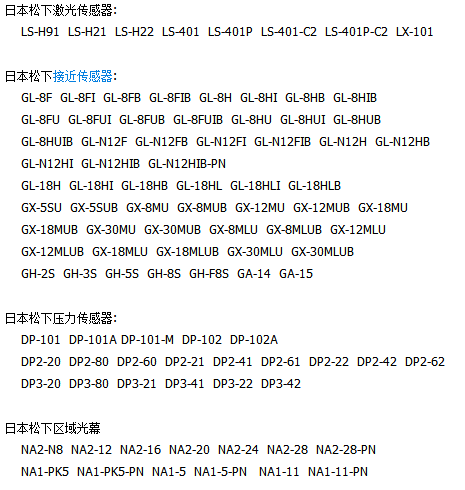 日本松下激光传感器:
LS-H91 LS-H21 LS-H22 LS-401 LS-401P LS-401-C2 LS-401P-C2 LX-101

日本松下接近传感器:
GL-8F GL-8FI GL-8FB GL-8FIB GL-8H GL-8HI GL-8HB GL-8HIB
GL-8FU GL-8FUI GL-8FUB GL-8FUIB GL-8HU GL-8HUI GL-8HUB
GL-8HUIB GL-N12F GL-N12FB GL-N12FI GL-N12FIB GL-N12H GL-N12HB
GL-N12HI GL-N12HIB GL-N12HIB-PN
GL-18H GL-18HI GL-18HB GL-18HL GL-18HLI GL-18HLB
GX-5SU GX-5SUB GX-8MU GX-8MUB GX-12MU GX-12MUB GX-18MU
GX-18MUB GX-30MU GX-30MUB GX-8MLU GX-8MLUB GX-12MLU
GX-12MLUB GX-18MLU GX-18MLUB GX-30MLU GX-30MLUB
GH-2S GH-3S GH-5S GH-8S GH-F8S GA-14 GA-15

日本松下压力传感器:
DP-101 DP-101A DP-101-M DP-102 DP-102A
DP2-20 DP2-80 DP2-60 DP2-21 DP2-41 DP2-61 DP2-22 DP2-42 DP2-62
DP3-20 DP3-80 DP3-21 DP3-41 DP3-22 DP3-42

日本松下区域光幕
NA2-N8 NA2-12 NA2-16 NA2-20 NA2-24 NA2-28 NA2-28-PN
NA1-PK5 NA1-PK5-PN NA1-5 NA1-5-PN NA1-11 NA1-11-PN